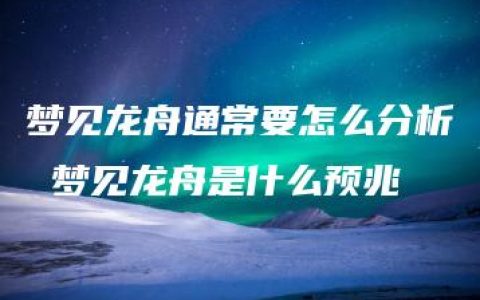 梦见龙舟通常要怎么分析
梦见龙舟是什么预兆